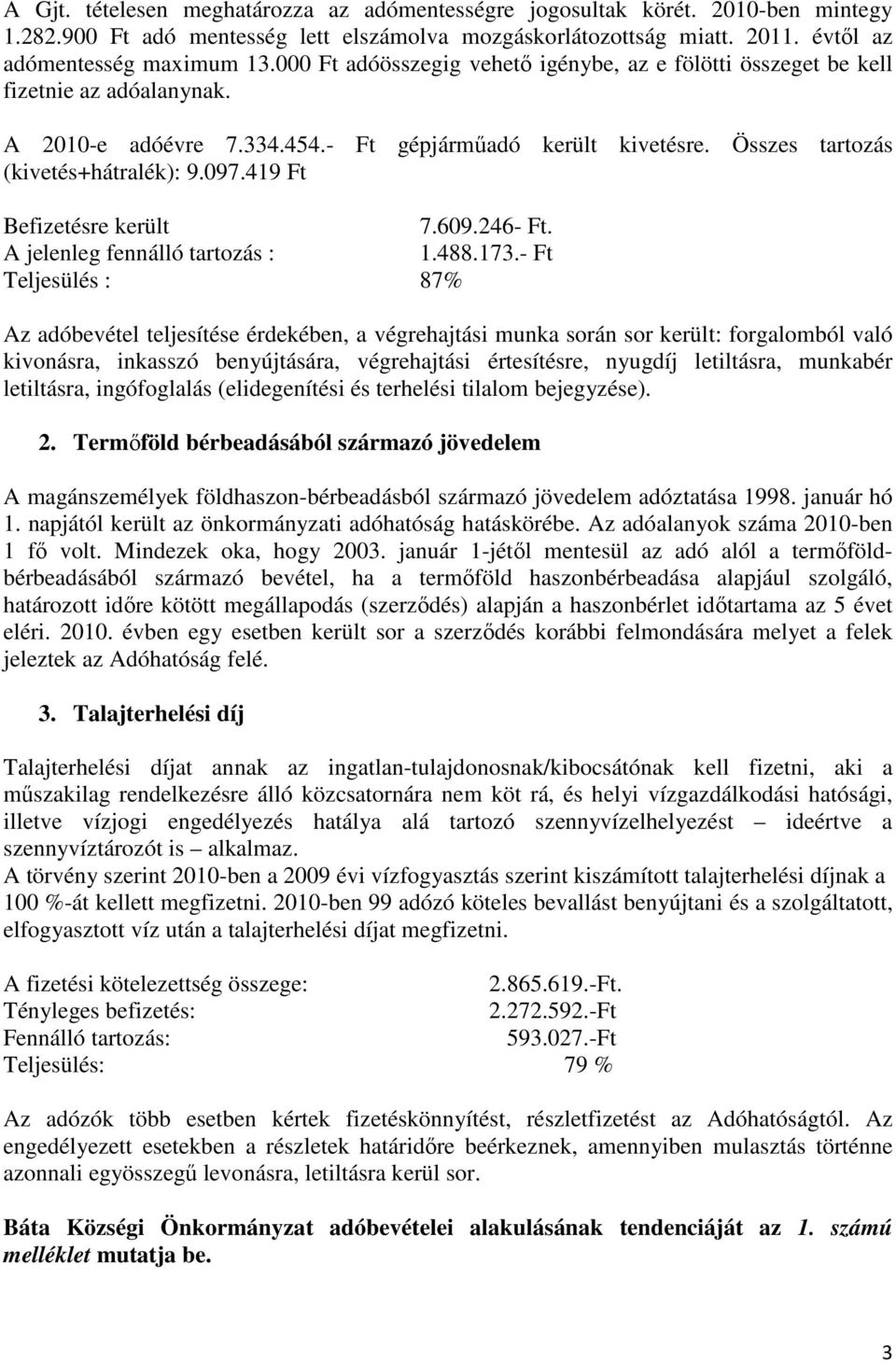 A Gjt. tételesen meghatározza az adómentességre jogosultak körét. 2010-ben mintegy 1.282.900 Ft adó mentesség lett elszámolva mozgáskorlátozottság miatt. 2011. évtől az adómentesség maximum 13.000 Ft adóösszegig vehető igénybe, az e fölötti összeget be kell fizetnie az adóalanynak.

A 2010-e adóévre 7.334.454.- Ft gépjárműadó került kivetésre. Összes tartozás (kivetés+hátralék): 9.097.419 Ft

Befizetésre került 7.609.246- Ft.
A jelenleg fennálló tartozás : 1.488.173.- Ft
Teljesülés : 87%

Az adóbevétel teljesítése érdekében, a végrehajtási munka során sor került: forgalomból való kivonásra, inkasszó benyújtására, végrehajtási értesítésre, nyugdíj letiltásra, munkabér letiltásra, ingófoglalás (elidegenítési és terhelési tilalom bejegyzése).

2. Termőföld bérbeadásából származó jövedelem

A magánszemélyek földhaszon-bérbeadásból származó jövedelem adóztatása 1998. január hó 1. napjától került az önkormányzati adóhatóság hatáskörébe. Az adóalanyok száma 2010-ben 1 fő volt. Mindezek oka, hogy 2003. január 1-jétől mentesül az adó alól a termőföld-bérbeadásából származó bevétel, ha a termőföld haszonbérbeadása alapjául szolgáló, határozott időre kötött megállapodás (szerződés) alapján a haszonbérlet időtartama az 5 évet eléri. 2010. évben egy esetben került sor a szerződés korábbi felmondására melyet a felek jeleztek az Adóhatóság felé.

3. Talajterhelési díj

Talajterhelési díjat annak az ingatlan-tulajdonosnak/kibocsátónak kell fizetni, aki a műszakilag rendelkezésre álló közcsatornára nem köt rá, és helyi vízgazdálkodási hatósági, illetve vízjogi engedélyezés hatálya alá tartozó szennyvízelhelyezést – ideértve a szennyvíztározót is – alkalmaz.
A törvény szerint 2010-ben a 2009 évi vízfogyasztás szerint kiszámított talajterhelési díjnak a 100 %-át kellett megfizetni. 2010-ben 99 adózó köteles bevallást benyújtani és a szolgáltatott, elfogyasztott víz után a talajterhelési díjat megfizetni.

A fizetési kötelezettség összege: 2.865.619.-Ft.
Tényleges befizetés: 2.272.592.-Ft
Fennálló tartozás: 593.027.-Ft
Teljesülés: 79 %

Az adózók több esetben kértek fizetéskönnyítést, részletfizetést az Adóhatóságtól. Az engedélyezett esetekben a részletek határidőre beérkeznek, amennyiben mulasztás történne azonnali egyösszegű levonásra, letiltásra kerül sor.

Báta Községi Önkormányzat adóbevételei alakulásának tendenciáját az 1. számú melléklet mutatja be.

3